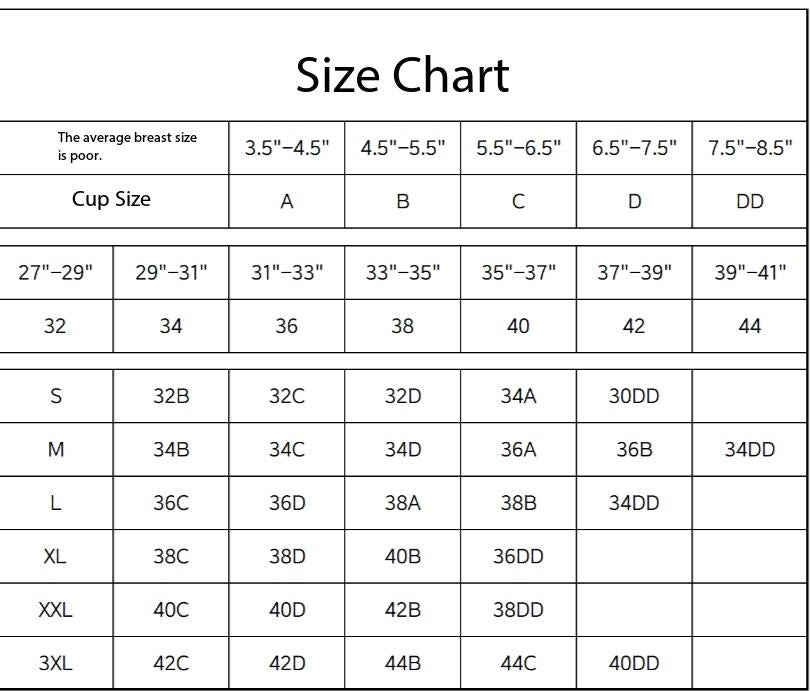 Size Chart

| The average breast size is poor. | 3.5"–4.5" | 4.5"–5.5" | 5.5"–6.5" | 6.5"–7.5" | 7.5"–8.5" |
|---|---|---|---|---|---|
| Cup Size | A | B | C | D | DD |

| 27"–29" | 29"–31" | 31"–33" | 33"–35" | 35"–37" | 37"–39" | 39"–41" |
|---|---|---|---|---|---|---|
| 32 | 34 | 36 | 38 | 40 | 42 | 44 |

| S | 32B | 32C | 32D | 34A | 30DD | |
|---|---|---|---|---|---|---|
| M | 34B | 34C | 34D | 36A | 36B | 34DD |
| L | 36C | 36D | 38A | 38B | 34DD | |
| XL | 38C | 38D | 40B | 36DD | | |
| XXL | 40C | 40D | 42B | 38DD | | |
| 3XL | 42C | 42D | 44B | 44C | 40DD | |